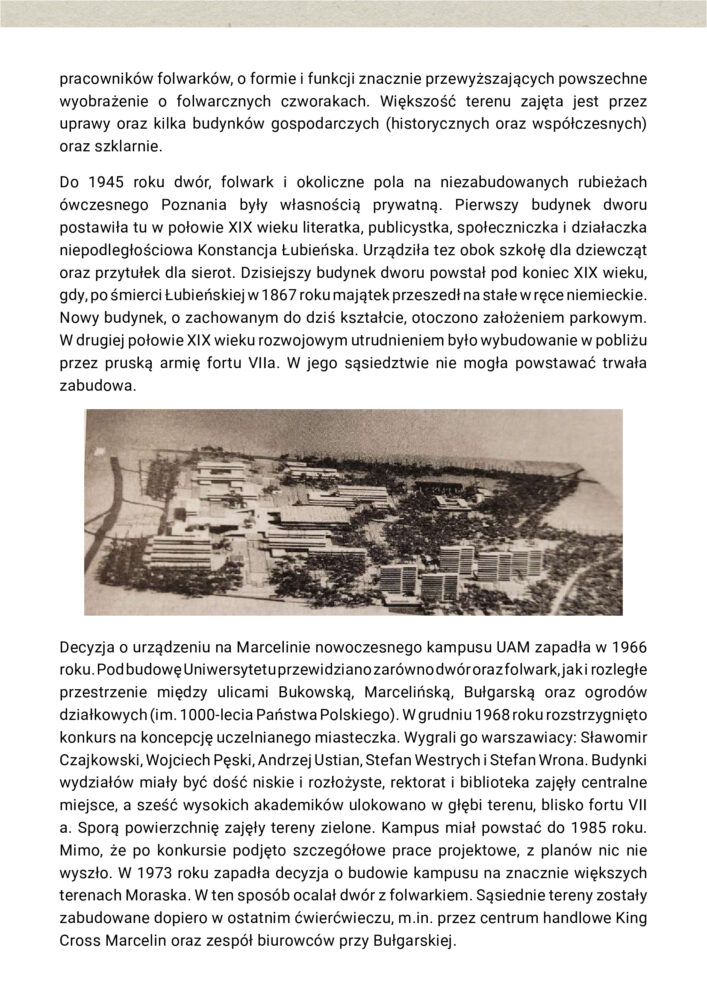 pracowników folwarków, o formie i funkcji znacznie przewyższających powszechne wyobrażenie o folwarcznych czworakach. Większość terenu zajęta jest przez uprawy oraz kilka budynków gospodarczych (historycznych oraz współczesnych) oraz szklarnie.

Do 1945 roku dwór, folwark i okoliczne pola na niezabudowanych rubieżach ówczesnego Poznania były własnością prywatną. Pierwszy budynek dworu postawiła tu w połowie XIX wieku literatka, publicystka, społeczniczka i działaczka niepodległościowa Konstancja Łubieńska. Urządziła tez obok szkołę dla dziewcząt oraz przytułek dla sierot. Dzisiejszy budynek dworu powstał pod koniec XIX wieku, gdy, po śmierci Łubieńskiej w 1867 roku majątek przeszedł na stałe w ręce niemieckie. Nowy budynek, o zachowanym do dziś kształcie, otoczono założeniem parkowym. W drugiej połowie XIX wieku rozwojowym utrudnieniem było wybudowanie w pobliżu przez pruską armię fortu VIIa. W jego sąsiedztwie nie mogła powstawać trwała zabudowa.

Decyzja o urządzeniu na Marcelinie nowoczesnego kampusu UAM zapadła w 1966 roku. Pod budowę Uniwersytetu przewidziano zarówno dwór oraz folwark, jak i rozległe przestrzenie między ulicami Bukowską, Marcelińską, Bułgarską oraz ogrodów działkowych (im. 1000-lecia Państwa Polskiego). W grudniu 1968 roku rozstrzygnięto konkurs na koncepcję uczelnianego miasteczka. Wygrali go warszawiacy: Sławomir Czajkowski, Wojciech Pęski, Andrzej Ustian, Stefan Westrych i Stefan Wrona. Budynki wydziałów miały być dość niskie i rozłożyste, rektorat i biblioteka zajęły centralne miejsce, a sześć wysokich akademików ulokowano w głębi terenu, blisko fortu VII a. Sporą powierzchnię zajęły tereny zielone. Kampus miał powstać do 1985 roku. Mimo, że po konkursie podjęto szczegółowe prace projektowe, z planów nic nie wyszło. W 1973 roku zapadła decyzja o budowie kampusu na znacznie większych terenach Moraska. W ten sposób ocalał dwór z folwarkiem. Sąsiednie tereny zostały zabudowane dopiero w ostatnim ćwierćwieczu, m.in. przez centrum handlowe King Cross Marcelin oraz zespół biurowców przy Bułgarskiej.